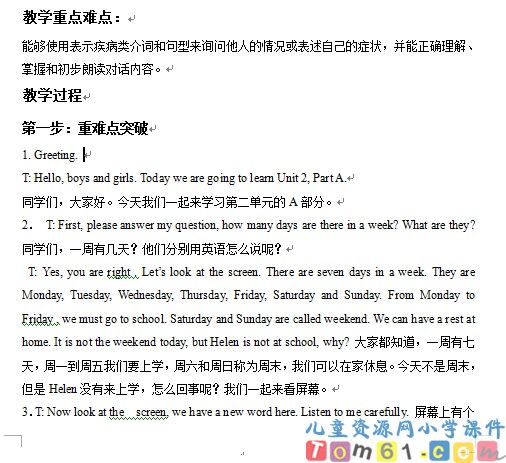 教学重点难点：

能够使用表示疾病类介词和句型来询问他人的情况或表述自己的症状，并能正确理解、掌握和初步朗读对话内容。

教学过程

第一步：重难点突破

1. Greeting.

T: Hello, boys and girls. Today we are going to learn Unit 2, Part A.

同学们，大家好。今天我们一起来学习第二单元的 A 部分。

2. T: First, please answer my question, how many days are there in a week? What are they?

同学们，一周有几天？他们分别用英语怎么说呢？

T: Yes, you are right , Let's look at the screen. There are seven days in a week. They are Monday, Tuesday, Wednesday, Thursday, Friday, Saturday and Sunday. From Monday to Friday , we must go to school. Saturday and Sunday are called weekend. We can have a rest at home. It is not the weekend today, but Helen is not at school, why? 大家都知道，一周有七天，周一到周五我们要上学，周六和周日称为周末，我们可以在家休息。今天不是周末，但是 Helen 没有来上学，怎么回事呢？我们一起来看屏幕。

3. T: Now look at the screen, we have a new word here. Listen to me carefully. 屏幕上有个

儿童资源网小学课件
Tom61.com